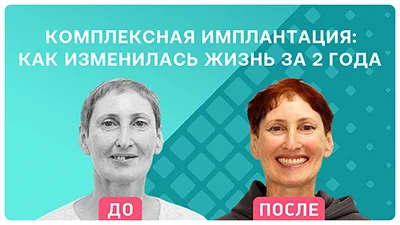 КОМПЛЕКСНАЯ ИМПЛАНТАЦИЯ: КАК ИЗМЕНИЛАСЬ ЖИЗНЬ ЗА 2 ГОДА

ДО

ПОСЛЕ